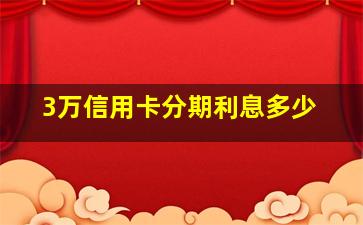 3万信用卡分期利息多少